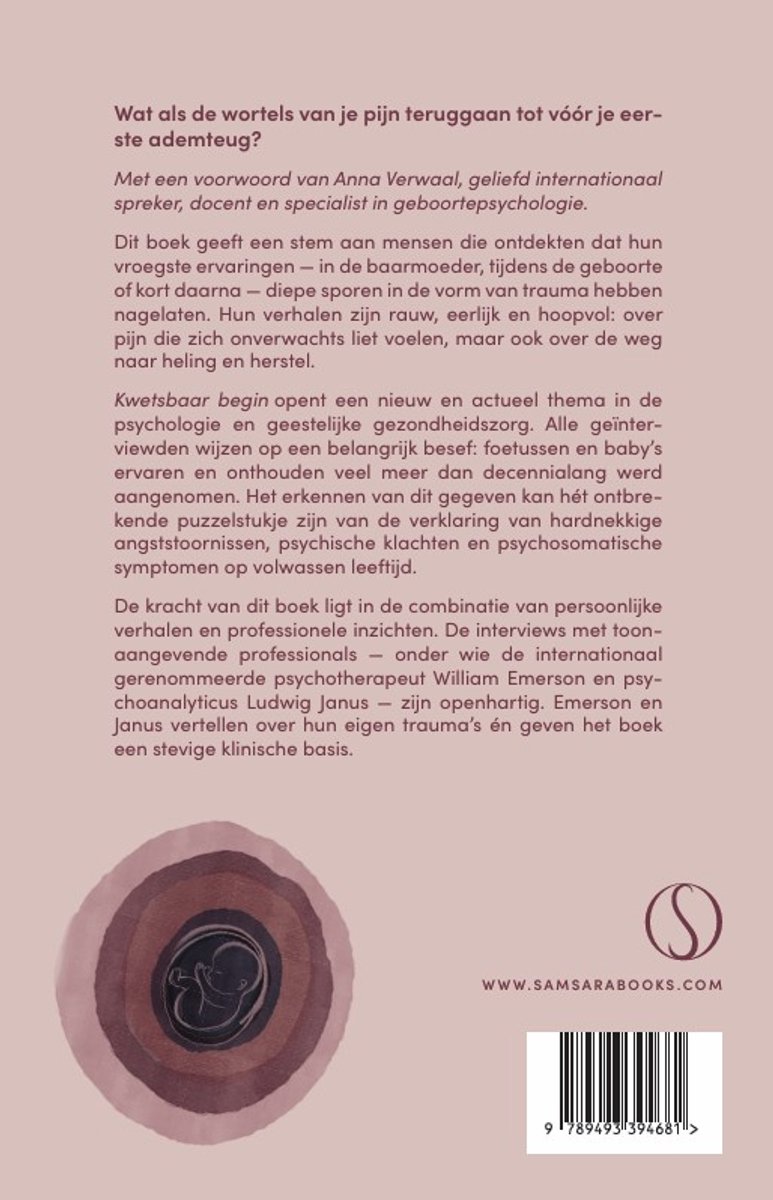 Wat als de wortels van je pijn teruggaan tot vóór je eerste ademteug?

Met een voorwoord van Anna Verwaal, geliefd internationaal spreker, docent en specialist in geboortepsychologie.

Dit boek geeft een stem aan mensen die ontdekten dat hun vroegste ervaringen — in de baarmoeder, tijdens de geboorte of kort daarna — diepe sporen in de vorm van trauma hebben nagelaten. Hun verhalen zijn rauw, eerlijk en hoopvol: over pijn die zich onverwachts liet voelen, maar ook over de weg naar heling en herstel.

Kwetsbaar begin opent een nieuw en actueel thema in de psychologie en geestelijke gezondheidszorg. Alle geïnterviewden wijzen op een belangrijk besef: foetussen en baby's ervaren en onthouden veel meer dan decennialang werd aangenomen. Het erkennen van dit gegeven kan hét ontbrekende puzzelstukje zijn van de verklaring van hardnekkige angststoornissen, psychische klachten en psychosomatische symptomen op volwassen leeftijd.

De kracht van dit boek ligt in de combinatie van persoonlijke verhalen en professionele inzichten. De interviews met toonaangevende professionals — onder wie de internationaal gerenommeerde psychotherapeut William Emerson en psychoanalyticus Ludwig Janus — zijn openhartig. Emerson en Janus vertellen over hun eigen trauma's én geven het boek een stevige klinische basis.

WWW.SAMSARABOOKS.COM

9 789493 394681 >